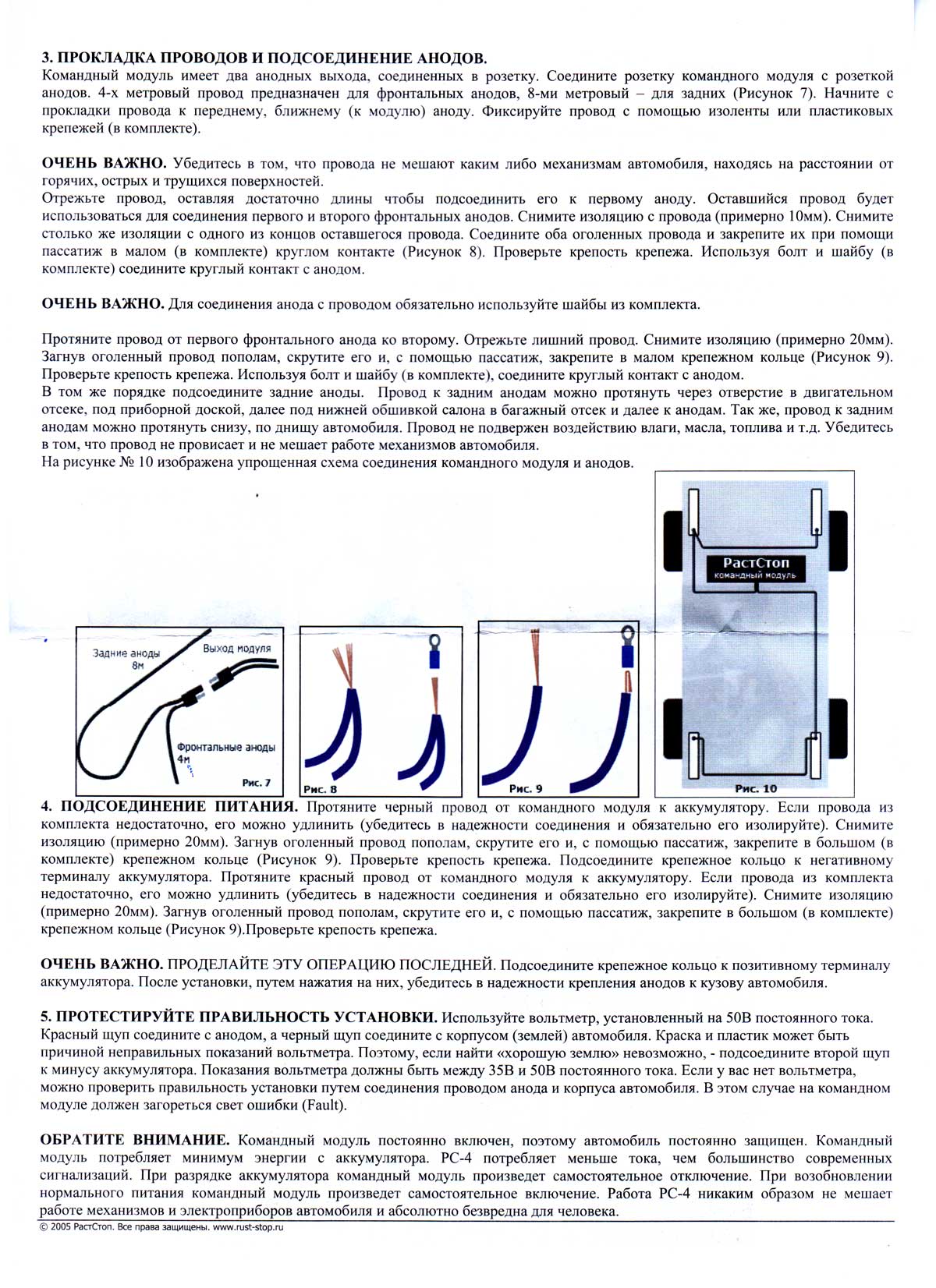 3. ПРОКЛАДКА ПРОВОДОВ И ПОДСОЕДИНЕНИЕ АНОДОВ.
Командный модуль имеет два анодных выхода, соединенных в розетку. Соедините розетку командного модуля с розеткой анодов. 4-х метровый провод предназначен для фронтальных анодов, 8-ми метровый – для задних (Рисунок 7). Начните с прокладки провода к переднему, ближнему (к модулю) аноду. Фиксируйте провод с помощью изоленты или пластиковых крепежей (в комплекте).

ОЧЕНЬ ВАЖНО. Убедитесь в том, что провода не мешают каким либо механизмам автомобиля, находясь на расстоянии от горячих, острых и трущихся поверхностей.
Отрежьте провод, оставляя достаточно длины чтобы подсоединить его к первому аноду. Оставшийся провод будет использоваться для соединения первого и второго фронтальных анодов. Снимите изоляцию с провода (примерно 10мм). Снимите столько же изоляции с одного из концов оставшегося провода. Соедините оба оголенных провода и закрепите их при помощи пассатиж в малом (в комплекте) круглом контакте (Рисунок 8). Проверьте крепость крепежа. Используя болт и шайбу (в комплекте) соедините круглый контакт с анодом.

ОЧЕНЬ ВАЖНО. Для соединения анода с проводом обязательно используйте шайбы из комплекта.

Протяните провод от первого фронтального анода ко второму. Отрежьте лишний провод. Снимите изоляцию (примерно 20мм). Загнув оголенный провод пополам, скрутите его и, с помощью пассатиж, закрепите в малом крепежном кольце (Рисунок 9). Проверьте крепость крепежа. Используя болт и шайбу (в комплекте), соедините круглый контакт с анодом.
В том же порядке подсоедините задние аноды. Провод к задним анодам можно протянуть через отверстие в двигательном отсеке, под приборной доской, далее под нижней обшивкой салона в багажный отсек и далее к анодам. Так же, провод к задним анодам можно протянуть снизу, по днищу автомобиля. Провод не подвержен воздействию влаги, масла, топлива и т.д. Убедитесь в том, что провод не провисает и не мешает работе механизмов автомобиля.
На рисунке № 10 изображена упрощенная схема соединения командного модуля и анодов.

Задние аноды 8м
Выход модуля
Фронтальные аноды 4м
Рис. 7
Рис. 8
Рис. 9
РастСтоп
командный модуль
Рис. 10

4. ПОДСОЕДИНЕНИЕ ПИТАНИЯ. Протяните черный провод от командного модуля к аккумулятору. Если провода из комплекта недостаточно, его можно удлинить (убедитесь в надежности соединения и обязательно его изолируйте). Снимите изоляцию (примерно 20мм). Загнув оголенный провод пополам, скрутите его и, с помощью пассатиж, закрепите в большом (в комплекте) крепежном кольце (Рисунок 9). Проверьте крепость крепежа. Подсоедините крепежное кольцо к негативному терминалу аккумулятора. Протяните красный провод от командного модуля к аккумулятору. Если провода из комплекта недостаточно, его можно удлинить (убедитесь в надежности соединения и обязательно его изолируйте). Снимите изоляцию (примерно 20мм). Загнув оголенный провод пополам, скрутите его и, с помощью пассатиж, закрепите в большом (в комплекте) крепежном кольце (Рисунок 9).Проверьте крепость крепежа.

ОЧЕНЬ ВАЖНО. ПРОДЕЛАЙТЕ ЭТУ ОПЕРАЦИЮ ПОСЛЕДНЕЙ. Подсоедините крепежное кольцо к позитивному терминалу аккумулятора. После установки, путем нажатия на них, убедитесь в надежности крепления анодов к кузову автомобиля.

5. ПРОТЕСТИРУЙТЕ ПРАВИЛЬНОСТЬ УСТАНОВКИ. Используйте вольтметр, установленный на 50В постоянного тока. Красный щуп соедините с анодом, а черный щуп соедините с корпусом (землей) автомобиля. Краска и пластик может быть причиной неправильных показаний вольтметра. Поэтому, если найти «хорошую землю» невозможно, - подсоедините второй щуп к минусу аккумулятора. Показания вольтметра должны быть между 35В и 50В постоянного тока. Если у вас нет вольтметра, можно проверить правильность установки путем соединения проводом анода и корпуса автомобиля. В этом случае на командном модуле должен загореться свет ошибки (Fault).

ОБРАТИТЕ ВНИМАНИЕ. Командный модуль постоянно включен, поэтому автомобиль постоянно защищен. Командный модуль потребляет минимум энергии с аккумулятора. РС-4 потребляет меньше тока, чем большинство современных сигнализаций. При разрядке аккумулятора командный модуль произведет самостоятельное отключение. При возобновлении нормального питания командный модуль произведет самостоятельное включение. Работа РС-4 никаким образом не мешает работе механизмов и электроприборов автомобиля и абсолютно безвредна для человека.

© 2005 РастСтоп. Все права защищены. www.rust-stop.ru